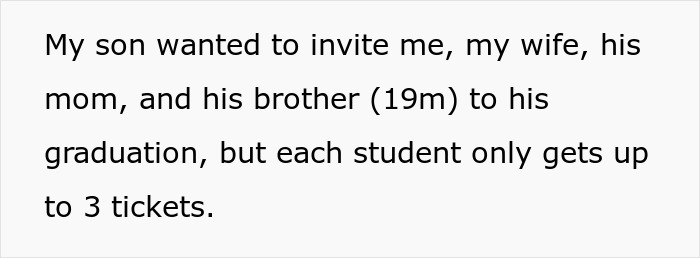 My son wanted to invite me, my wife, his mom, and his brother (19m) to his graduation, but each student only gets up to 3 tickets.